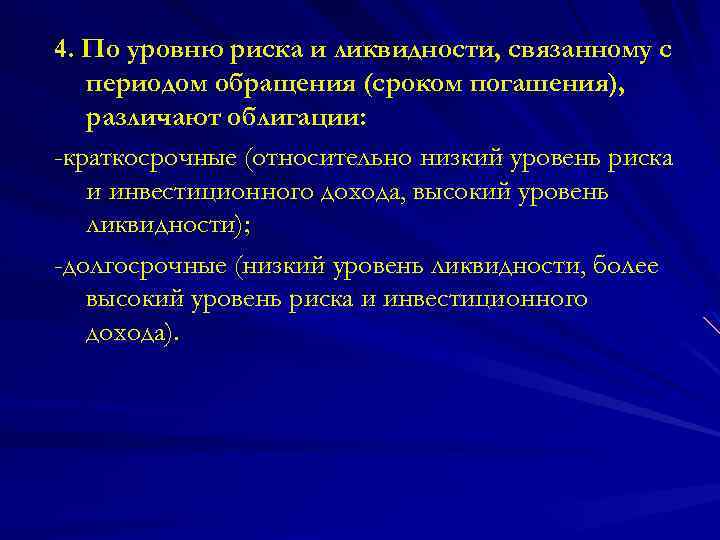 4. По уровню риска и ликвидности, связанному с периодом обращения (сроком погашения), различают облигации:

-краткосрочные (относительно низкий уровень риска и инвестиционного дохода, высокий уровень ликвидности);

-долгосрочные (низкий уровень ликвидности, более высокий уровень риска и инвестиционного дохода).